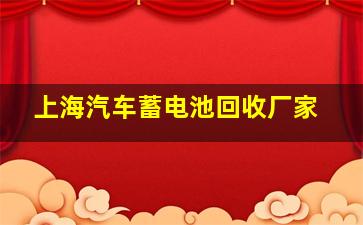 上海汽车蓄电池回收厂家